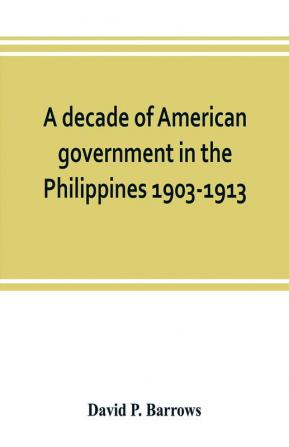 A decade of American government in the Philippines 1903-1913

David P. Barrows